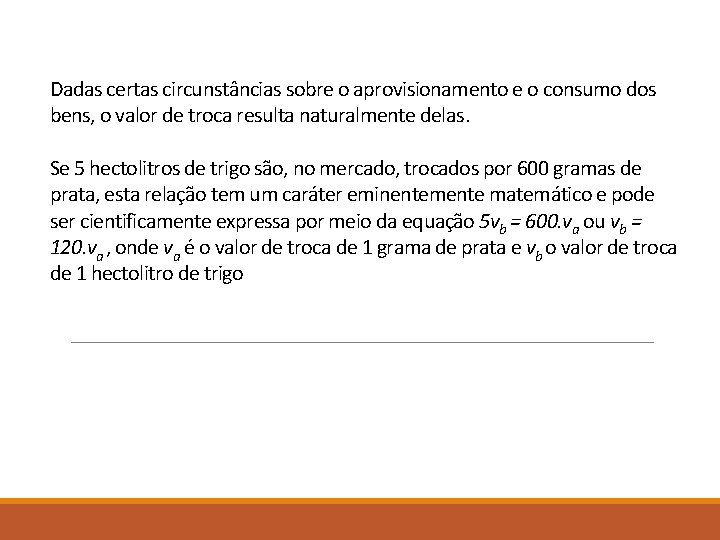 Dadas certas circunstâncias sobre o aprovisionamento e o consumo dos bens, o valor de troca resulta naturalmente delas.

Se 5 hectolitros de trigo são, no mercado, trocados por 600 gramas de prata, esta relação tem um caráter eminentemente matemático e pode ser cientificamente expressa por meio da equação $5v_b = 600.v_a$ ou $v_b = 120.v_a$ , onde $v_a$ é o valor de troca de 1 grama de prata e $v_b$ o valor de troca de 1 hectolitro de trigo